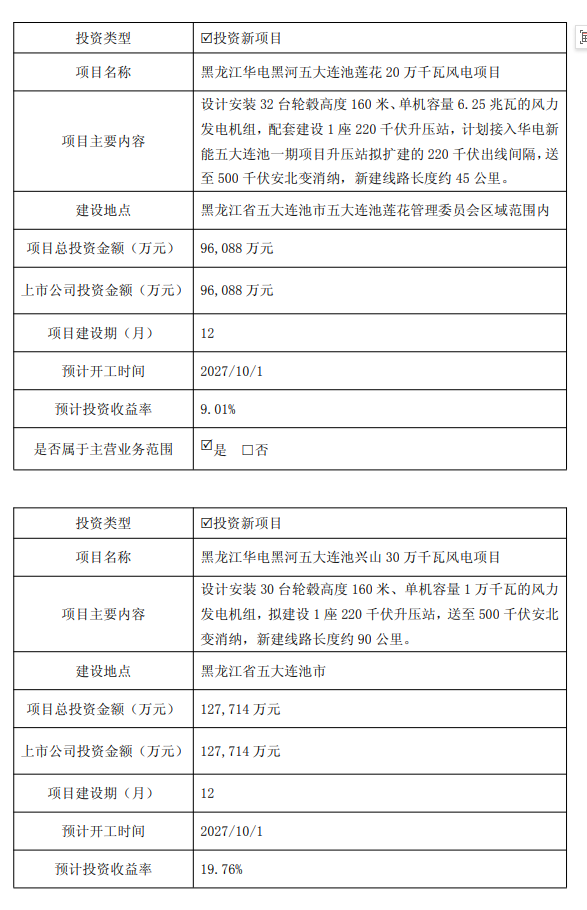 | 投资类型 | ☑投资新项目 |
|---|---|
| 项目名称 | 黑龙江华电黑河五大连池莲花 20 万千瓦风电项目 |
| 项目主要内容 | 设计安装 32 台轮毂高度 160 米、单机容量 6.25 兆瓦的风力发电机组，配套建设 1 座 220 千伏升压站，计划接入华电新能五大连池一期项目升压站拟扩建的 220 千伏出线间隔，送至 500 千伏安北变消纳，新建线路长度约 45 公里。 |
| 建设地点 | 黑龙江省五大连池市五大连池莲花管理委员会区域范围内 |
| 项目总投资金额（万元） | 96,088 万元 |
| 上市公司投资金额（万元） | 96,088 万元 |
| 项目建设期（月） | 12 |
| 预计开工时间 | 2027/10/1 |
| 预计投资收益率 | 9.01% |
| 是否属于主营业务范围 | ☑是 □否 |

| 投资类型 | ☑投资新项目 |
|---|---|
| 项目名称 | 黑龙江华电黑河五大连池兴山 30 万千瓦风电项目 |
| 项目主要内容 | 设计安装 30 台轮毂高度 160 米、单机容量 1 万千瓦的风力发电机组，拟建设 1 座 220 千伏升压站，送至 500 千伏安北变消纳，新建线路长度约 90 公里。 |
| 建设地点 | 黑龙江省五大连池市 |
| 项目总投资金额（万元） | 127,714 万元 |
| 上市公司投资金额（万元） | 127,714 万元 |
| 项目建设期（月） | 12 |
| 预计开工时间 | 2027/10/1 |
| 预计投资收益率 | 19.76% |